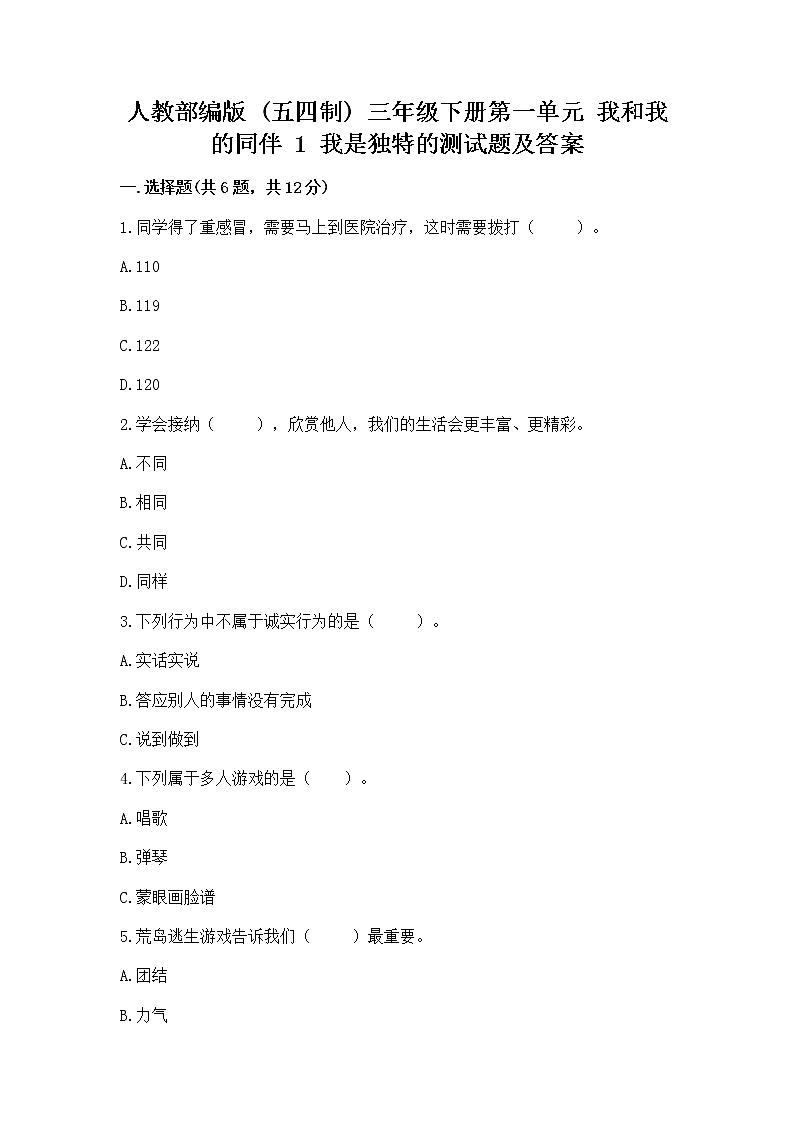 人教部编版（五四制）三年级下册第一单元 我和我的同伴 1 我是独特的测试题及答案

一.选择题(共6题，共12分)

1.同学得了重感冒，需要马上到医院治疗，这时需要拨打（　　）。

A.110

B.119

C.122

D.120

2.学会接纳（　　），欣赏他人，我们的生活会更丰富、更精彩。

A.不同

B.相同

C.共同

D.同样

3.下列行为中不属于诚实行为的是（　　）。

A.实话实说

B.答应别人的事情没有完成

C.说到做到

4.下列属于多人游戏的是（　　）。

A.唱歌

B.弹琴

C.蒙眼画脸谱

5.荒岛逃生游戏告诉我们（　　）最重要。

A.团结

B.力气